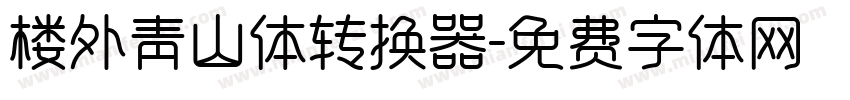 楼外青山体转换器-免费字体网